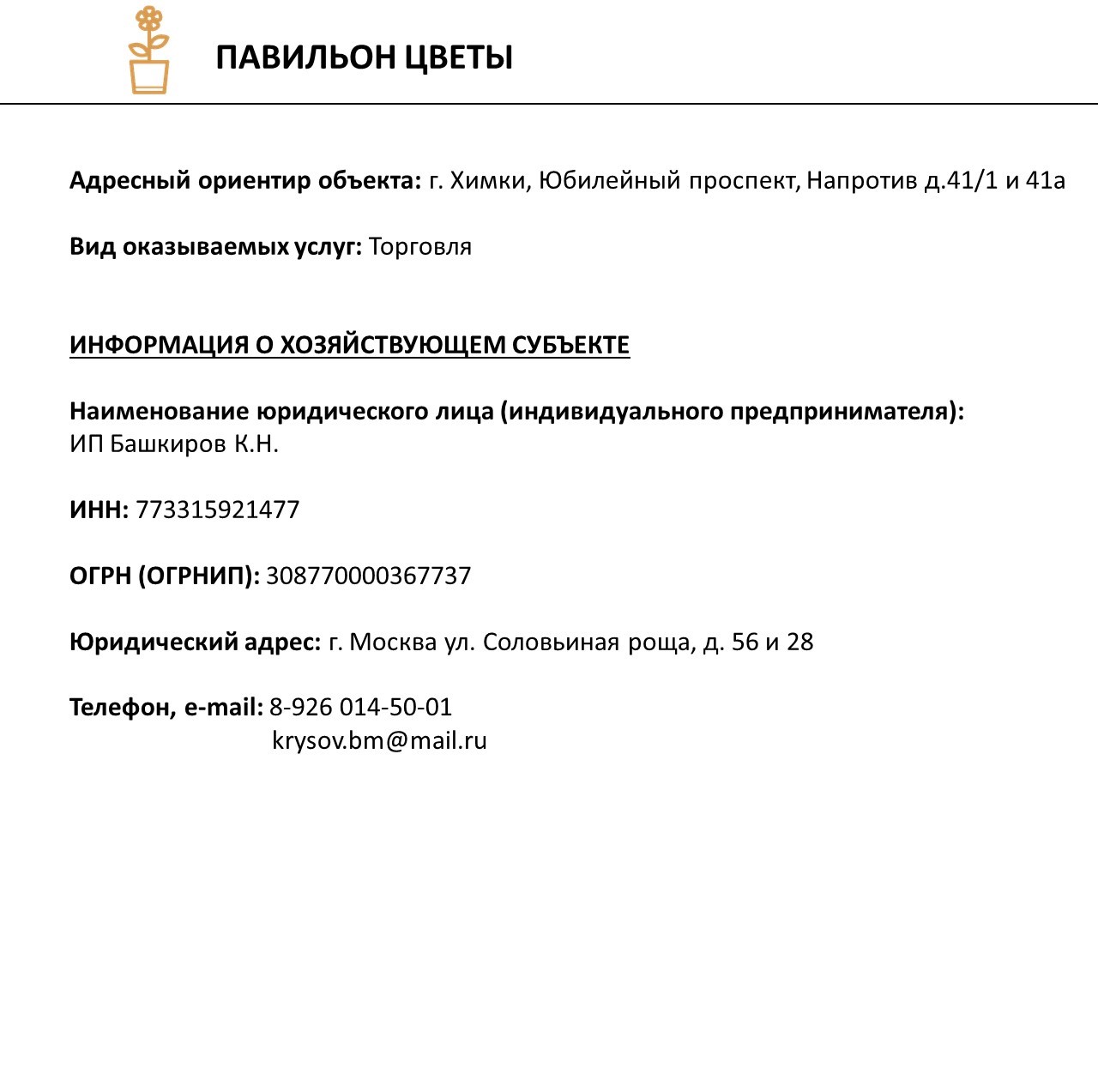 ПАВИЛЬОН ЦВЕТЫ

Адресный ориентир объекта: г. Химки, Юбилейный проспект, Напротив д.41/1 и 41а

Вид оказываемых услуг: Торговля

ИНФОРМАЦИЯ О ХОЗЯЙСТВУЮЩЕМ СУБЪЕКТЕ

Наименование юридического лица (индивидуального предпринимателя): ИП Башкиров К.Н.

ИНН: 773315921477

ОГРН (ОГРНИП): 308770000367737

Юридический адрес: г. Москва ул. Соловьиная роща, д. 56 и 28

Телефон, e-mail: 8-926 014-50-01
krysov.bm@mail.ru